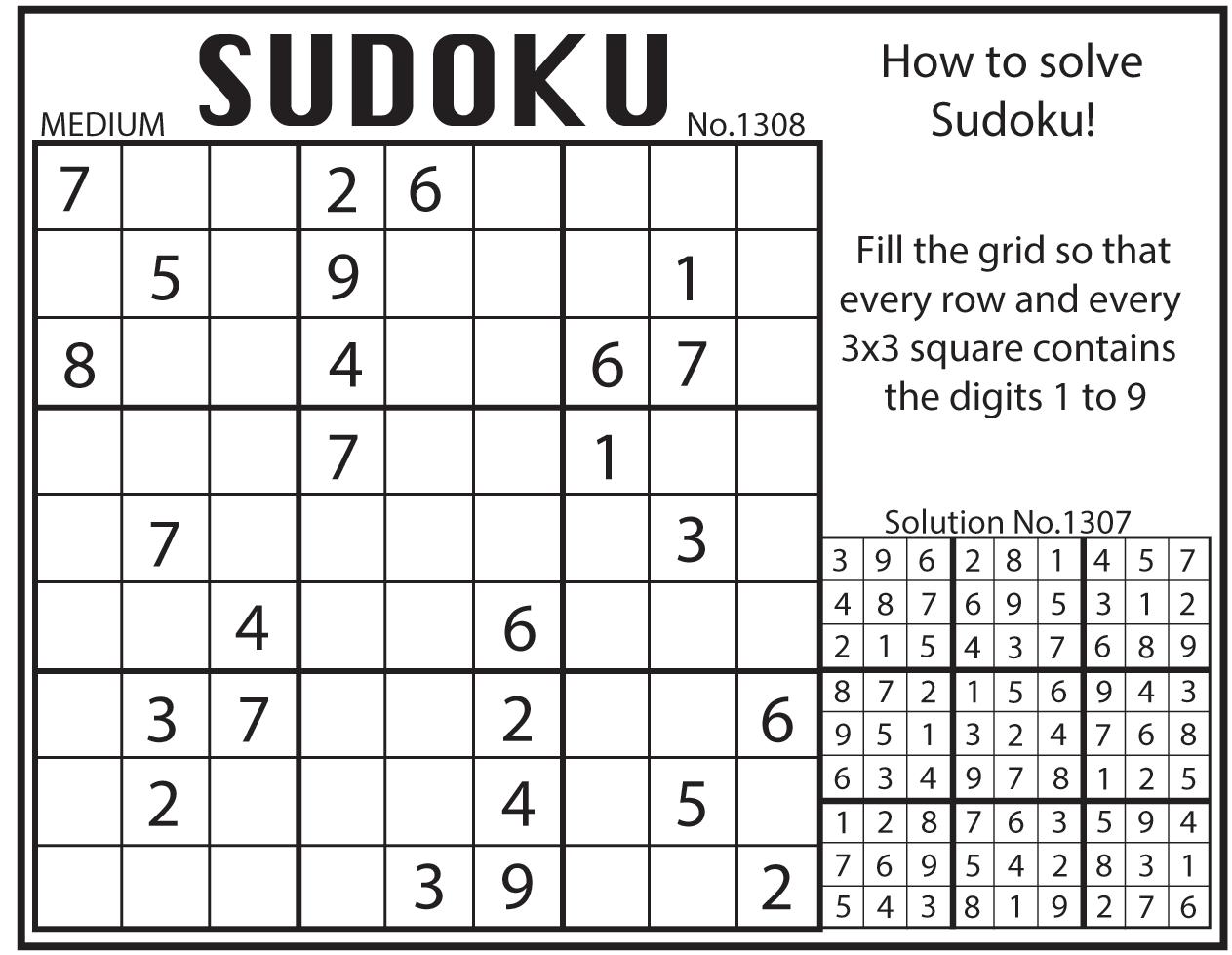 MEDIUM SUDOKU No.1308

| | | | | | | | | |
|---|---|---|---|---|---|---|---|---|
| 7 | | | 2 | 6 | | | | |
| | 5 | | 9 | | | | 1 | |
| 8 | | | 4 | | | 6 | 7 | |
| | | | 7 | | | 1 | | |
| | 7 | | | | | | 3 | |
| | | 4 | | | 6 | | | |
| | 3 | 7 | | | 2 | | | 6 |
| | 2 | | | | 4 | | 5 | |
| | | | | 3 | 9 | | | 2 |

How to solve Sudoku!

Fill the grid so that every row and every 3x3 square contains the digits 1 to 9

Solution No.1307

| | | | | | | | | |
|---|---|---|---|---|---|---|---|---|
| 3 | 9 | 6 | 2 | 8 | 1 | 4 | 5 | 7 |
| 4 | 8 | 7 | 6 | 9 | 5 | 3 | 1 | 2 |
| 2 | 1 | 5 | 4 | 3 | 7 | 6 | 8 | 9 |
| 8 | 7 | 2 | 1 | 5 | 6 | 9 | 4 | 3 |
| 9 | 5 | 1 | 3 | 2 | 4 | 7 | 6 | 8 |
| 6 | 3 | 4 | 9 | 7 | 8 | 1 | 2 | 5 |
| 1 | 2 | 8 | 7 | 6 | 3 | 5 | 9 | 4 |
| 7 | 6 | 9 | 5 | 4 | 2 | 8 | 3 | 1 |
| 5 | 4 | 3 | 8 | 1 | 9 | 2 | 7 | 6 |